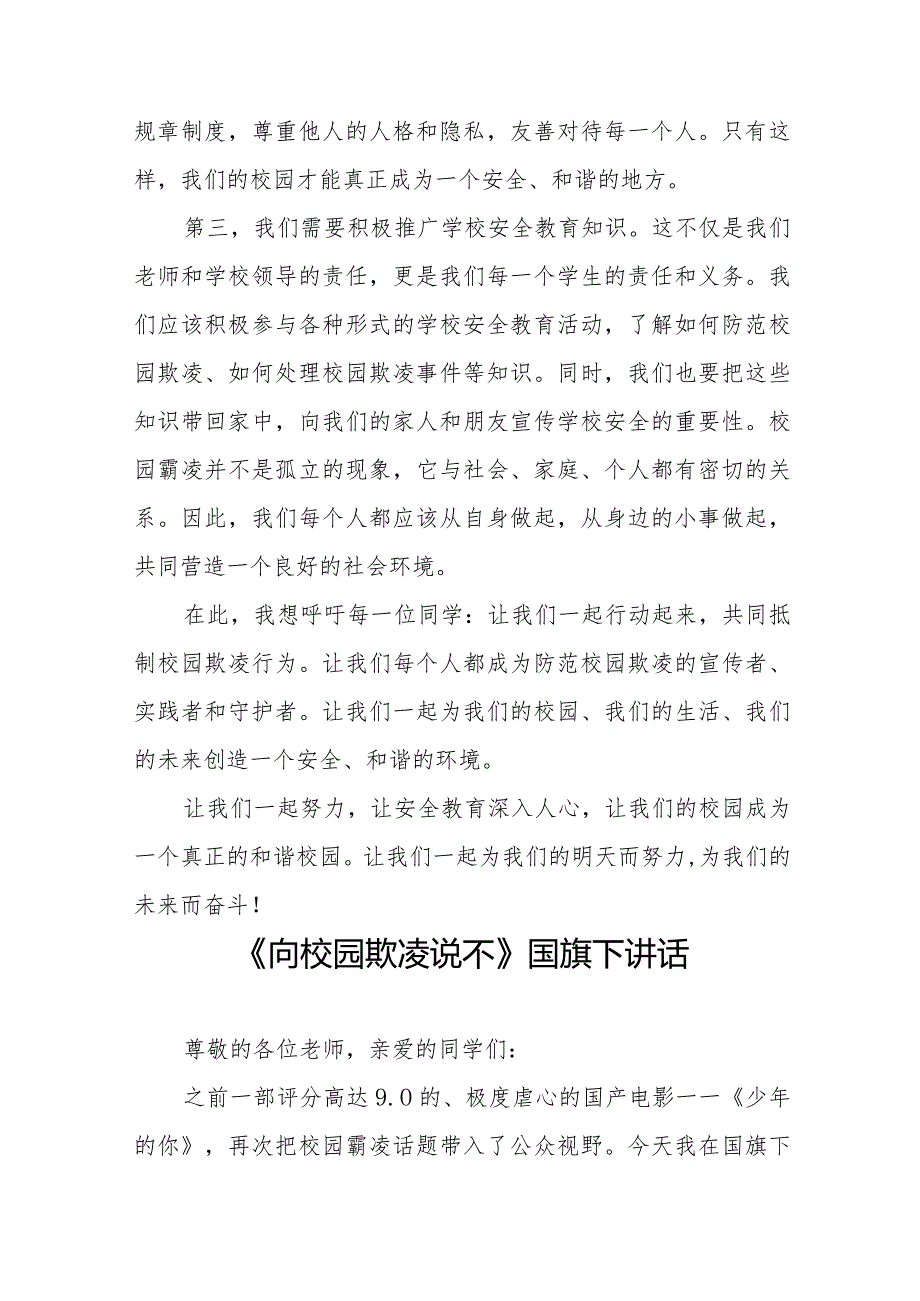 规章制度，尊重他人的人格和隐私，友善对待每一个人。只有这样，我们的校园才能真正成为一个安全、和谐的地方。

第三，我们需要积极推广学校安全教育知识。这不仅是我们老师和学校领导的责任，更是我们每一个学生的责任和义务。我们应该积极参与各种形式的学校安全教育活动，了解如何防范校园欺凌、如何处理校园欺凌事件等知识。同时，我们也要把这些知识带回家中，向我们的家人和朋友宣传学校安全的重要性。校园霸凌并不是孤立的现象，它与社会、家庭、个人都有密切的关系。因此，我们每个人都应该从自身做起，从身边的小事做起，共同营造一个良好的社会环境。

在此，我想呼吁每一位同学：让我们一起行动起来，共同抵制校园欺凌行为。让我们每个人都成为防范校园欺凌的宣传者、实践者和守护者。让我们一起为我们的校园、我们的生活、我们的未来创造一个安全、和谐的环境。

让我们一起努力，让安全教育深入人心，让我们的校园成为一个真正的和谐校园。让我们一起为我们的明天而努力,为我们的未来而奋斗！

《向校园欺凌说不》国旗下讲话

尊敬的各位老师，亲爱的同学们：

之前一部评分高达9.0的、极度虐心的国产电影——《少年的你》，再次把校园霸凌话题带入了公众视野。今天我在国旗下